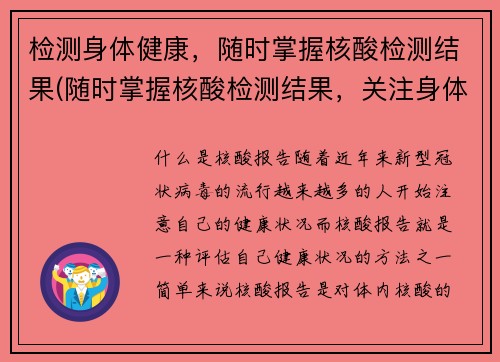 检测身体健康，随时掌握核酸检测结果(随时掌握核酸检测结果，关注身体

什么是核酸报告随着近年来新型冠状病毒的流行越来越多的人开始注意自己的健康状况而核酸报告就是一种评估自己健康状况的方法之一简单来说核酸报告是对体内核酸的